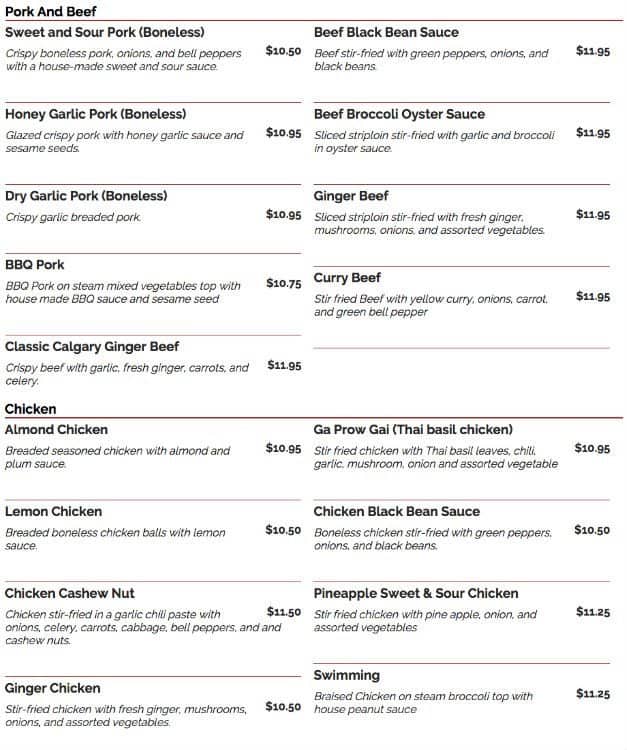 Pork And Beef

Sweet and Sour Pork (Boneless)
Crispy boneless pork, onions, and bell peppers with a house-made sweet and sour sauce.
$10.50

Honey Garlic Pork (Boneless)
Glazed crispy pork with honey garlic sauce and sesame seeds.
$10.95

Dry Garlic Pork (Boneless)
Crispy garlic breaded pork.
$10.95

BBQ Pork
BBQ Pork on steam mixed vegetables top with house made BBQ sauce and sesame seed
$10.75

Classic Calgary Ginger Beef
Crispy beef with garlic, fresh ginger, carrots, and celery.
$11.95

Beef Black Bean Sauce
Beef stir-fried with green peppers, onions, and black beans.
$11.95

Beef Broccoli Oyster Sauce
Sliced striploin stir-fried with garlic and broccoli in oyster sauce.
$11.95

Ginger Beef
Sliced striploin stir-fried with fresh ginger, mushrooms, onions, and assorted vegetables.
$11.95

Curry Beef
Stir fried Beef with yellow curry, onions, carrot, and green bell pepper
$11.95

Chicken

Almond Chicken
Breaded seasoned chicken with almond and plum sauce.
$10.95

Lemon Chicken
Breaded boneless chicken balls with lemon sauce.
$10.50

Chicken Cashew Nut
Chicken stir-fried in a garlic chili paste with onions, celery, carrots, cabbage, bell peppers, and and cashew nuts.
$11.50

Ginger Chicken
Stir-fried chicken with fresh ginger, mushrooms, onions, and assorted vegetables.
$10.50

Ga Prow Gai (Thai basil chicken)
Stir fried chicken with Thai basil leaves, chili, garlic, mushroom, onion and assorted vegetable
$10.95

Chicken Black Bean Sauce
Boneless chicken stir-fried with green peppers, onions, and black beans.
$10.50

Pineapple Sweet & Sour Chicken
Stir fried chicken with pine apple, onion, and assorted vegetables
$11.25

Swimming
Braised Chicken on steam broccoli top with house peanut sauce
$11.25